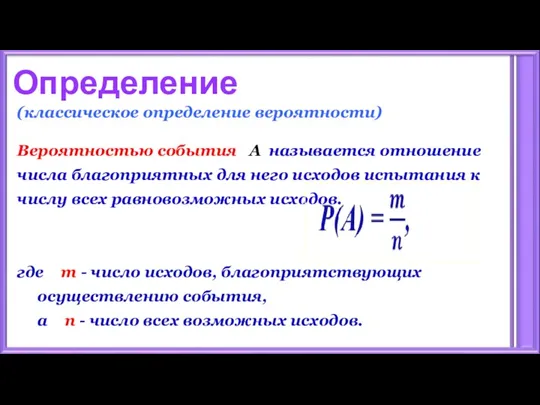 Определение

(классическое определение вероятности)

Вероятностью события A называется отношение числа благоприятных для него исходов испытания к числу всех равновозможных исходов.

$P(A) = \frac{m}{n},$

где m - число исходов, благоприятствующих осуществлению события,
а n - число всех возможных исходов.